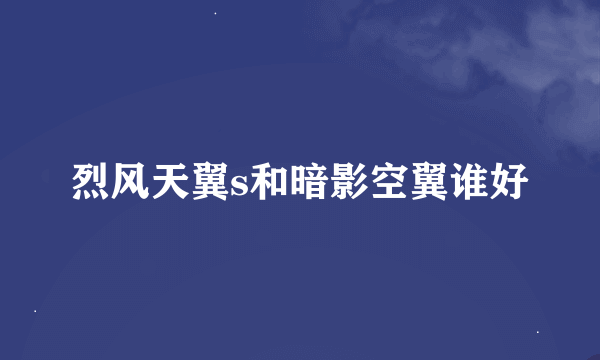 烈风天翼s和暗影空翼谁好